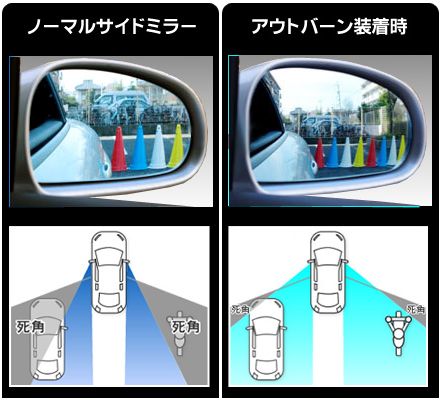 ノーマルサイドミラー

死角

死角

アウトバーン装着時

死角

死角